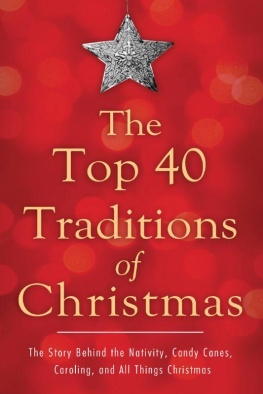 The Top 40 Traditions of Christmas

The Story Behind the Nativity, Candy Canes, Caroling, and All Things Christmas